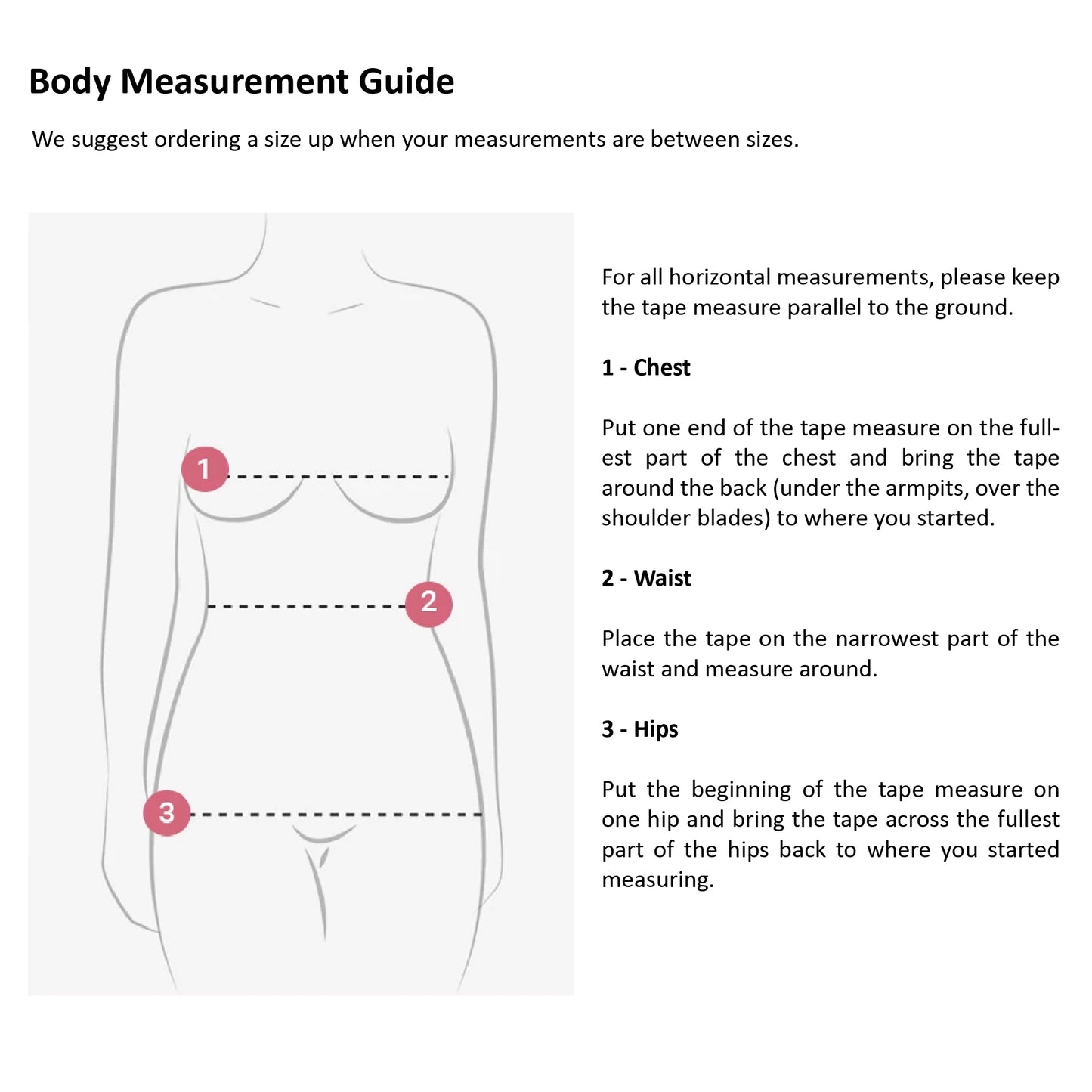 Body Measurement Guide

We suggest ordering a size up when your measurements are between sizes.

1

2

3

For all horizontal measurements, please keep the tape measure parallel to the ground.

1 - Chest

Put one end of the tape measure on the fullest part of the chest and bring the tape around the back (under the armpits, over the shoulder blades) to where you started.

2 - Waist

Place the tape on the narrowest part of the waist and measure around.

3 - Hips

Put the beginning of the tape measure on one hip and bring the tape across the fullest part of the hips back to where you started measuring.